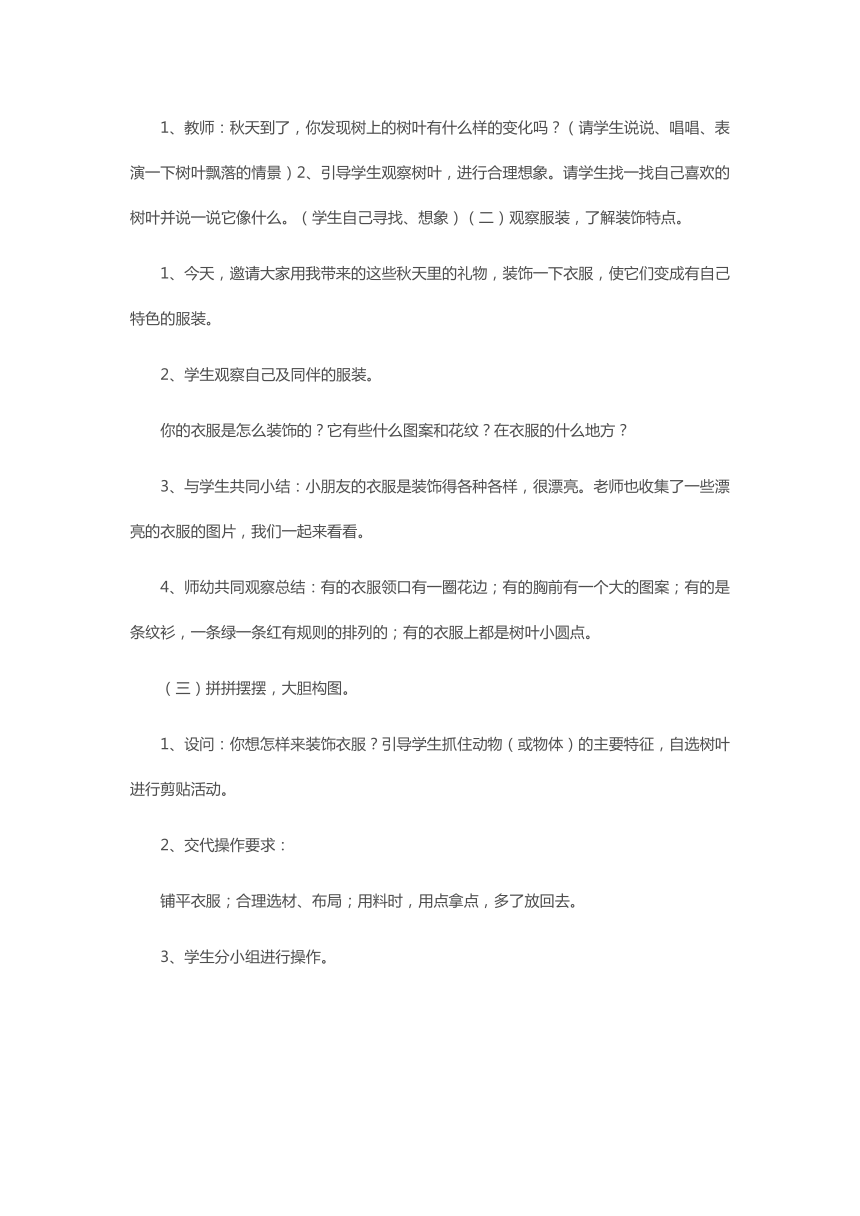 1、教师：秋天到了，你发现树上的树叶有什么样的变化吗？（请学生说说、唱唱、表演一下树叶飘落的情景）2、引导学生观察树叶，进行合理想象。请学生找一找自己喜欢的树叶并说一说它像什么。（学生自己寻找、想象）（二）观察服装，了解装饰特点。

1、今天，邀请大家用我带来的这些秋天里的礼物，装饰一下衣服，使它们变成有自己特色的服装。

2、学生观察自己及同伴的服装。

你的衣服是怎么装饰的？它有些什么图案和花纹？在衣服的什么地方？

3、与学生共同小结：小朋友的衣服是装饰得各种各样，很漂亮。老师也收集了一些漂亮的衣服的图片，我们一起来看看。

4、师幼共同观察总结：有的衣服领口有一圈花边；有的胸前有一个大的图案；有的是条纹衫，一条绿一条红有规则的排列的；有的衣服上都是树叶小圆点。

（三）拼拼摆摆，大胆构图。

1、设问：你想怎样来装饰衣服？引导学生抓住动物（或物体）的主要特征，自选树叶进行剪贴活动。

2、交代操作要求：

铺平衣服；合理选材、布局；用料时，用点拿点，多了放回去。

3、学生分小组进行操作。